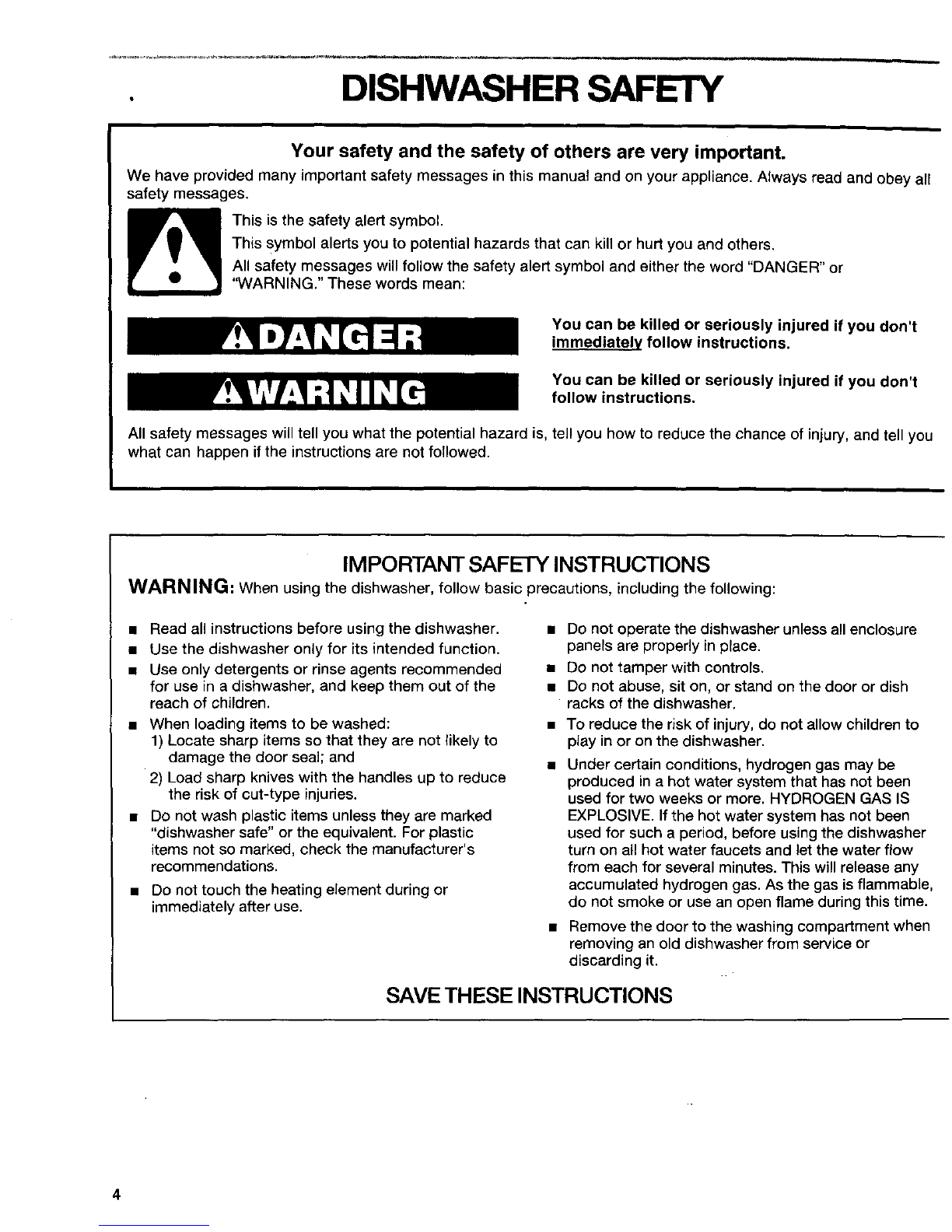 DISHWASHER SAFETY

Your safety and the safety of others are very important.

We have provided many important safety messages in this manual and on your appliance. Always read and obey all safety messages.

This is the safety alert symbol.

This symbol alerts you to potential hazards that can kill or hurt you and others.

All safety messages will follow the safety alert symbol and either the word "DANGER" or "WARNING." These words mean:

DANGER

You can be killed or seriously injured if you don't immediately follow instructions.

WARNING

You can be killed or seriously injured if you don't follow instructions.

All safety messages will tell you what the potential hazard is, tell you how to reduce the chance of injury, and tell you what can happen if the instructions are not followed.

IMPORTANT SAFETY INSTRUCTIONS

WARNING: When using the dishwasher, follow basic precautions, including the following:

■ Read all instructions before using the dishwasher.
■ Use the dishwasher only for its intended function.
■ Use only detergents or rinse agents recommended for use in a dishwasher, and keep them out of the reach of children.
■ When loading items to be washed:
1) Locate sharp items so that they are not likely to damage the door seal; and
2) Load sharp knives with the handles up to reduce the risk of cut-type injuries.
■ Do not wash plastic items unless they are marked "dishwasher safe" or the equivalent. For plastic items not so marked, check the manufacturer's recommendations.
■ Do not touch the heating element during or immediately after use.

■ Do not operate the dishwasher unless all enclosure panels are properly in place.
■ Do not tamper with controls.
■ Do not abuse, sit on, or stand on the door or dish racks of the dishwasher.
■ To reduce the risk of injury, do not allow children to play in or on the dishwasher.
■ Under certain conditions, hydrogen gas may be produced in a hot water system that has not been used for two weeks or more. HYDROGEN GAS IS EXPLOSIVE. If the hot water system has not been used for such a period, before using the dishwasher turn on all hot water faucets and let the water flow from each for several minutes. This will release any accumulated hydrogen gas. As the gas is flammable, do not smoke or use an open flame during this time.
■ Remove the door to the washing compartment when removing an old dishwasher from service or discarding it.

SAVE THESE INSTRUCTIONS

4